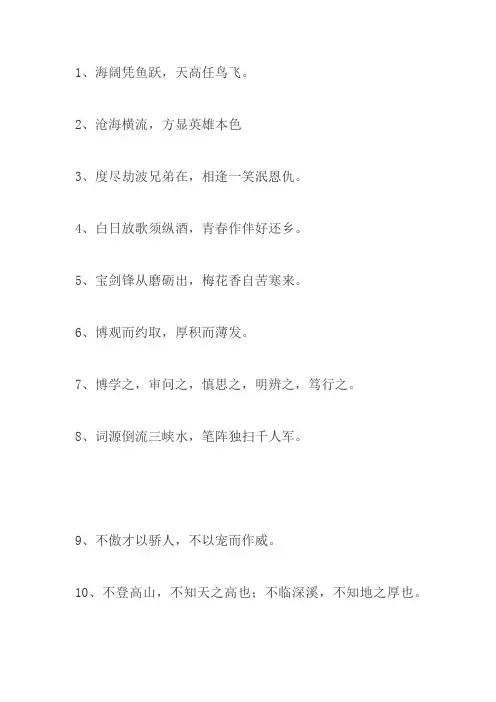 1、海阔凭鱼跃，天高任鸟飞。

2、沧海横流，方显英雄本色

3、度尽劫波兄弟在，相逢一笑泯恩仇。

4、白日放歌须纵酒，青春作伴好还乡。

5、宝剑锋从磨砺出，梅花香自苦寒来。

6、博观而约取，厚积而薄发。

7、博学之，审问之，慎思之，明辨之，笃行之。

8、词源倒流三峡水，笔阵独扫千人军。

9、不傲才以骄人，不以宠而作威。

10、不登高山，不知天之高也；不临深溪，不知地之厚也。